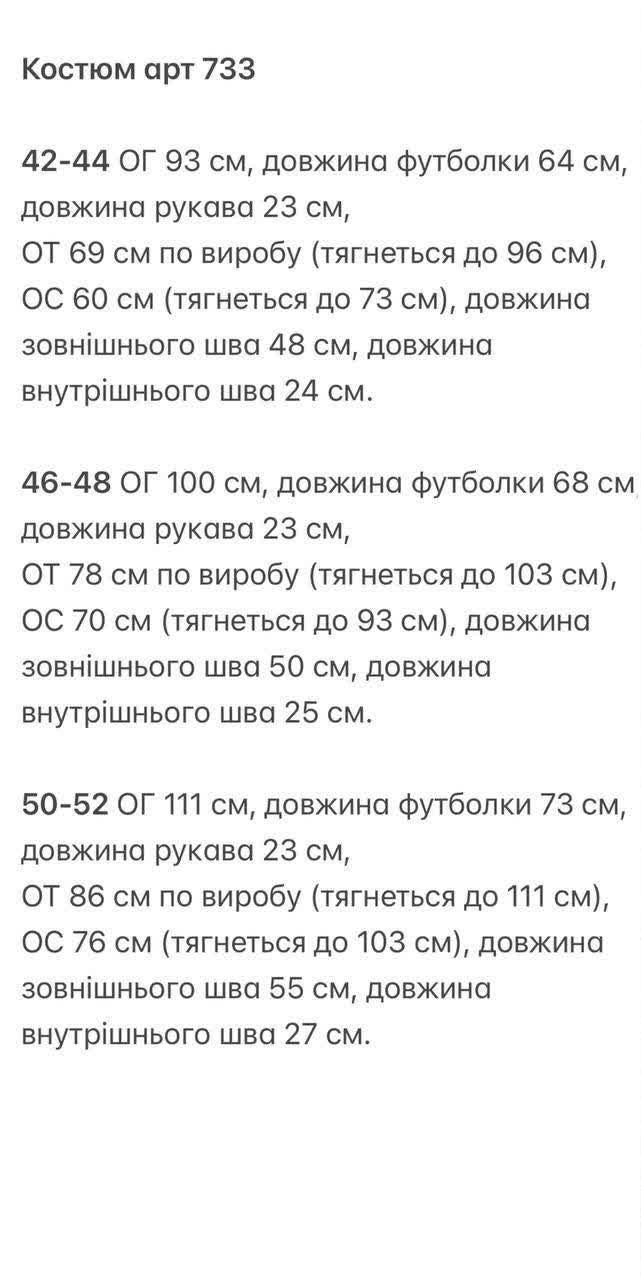 Костюм арт 733

42-44 ОГ 93 см, довжина футболки 64 см, довжина рукава 23 см, ОТ 69 см по виробу (тягнеться до 96 см), ОС 60 см (тягнеться до 73 см), довжина зовнішнього шва 48 см, довжина внутрішнього шва 24 см.

46-48 ОГ 100 см, довжина футболки 68 см, довжина рукава 23 см, ОТ 78 см по виробу (тягнеться до 103 см), ОС 70 см (тягнеться до 93 см), довжина зовнішнього шва 50 см, довжина внутрішнього шва 25 см.

50-52 ОГ 111 см, довжина футболки 73 см, довжина рукава 23 см, ОТ 86 см по виробу (тягнеться до 111 см), ОС 76 см (тягнеться до 103 см), довжина зовнішнього шва 55 см, довжина внутрішнього шва 27 см.